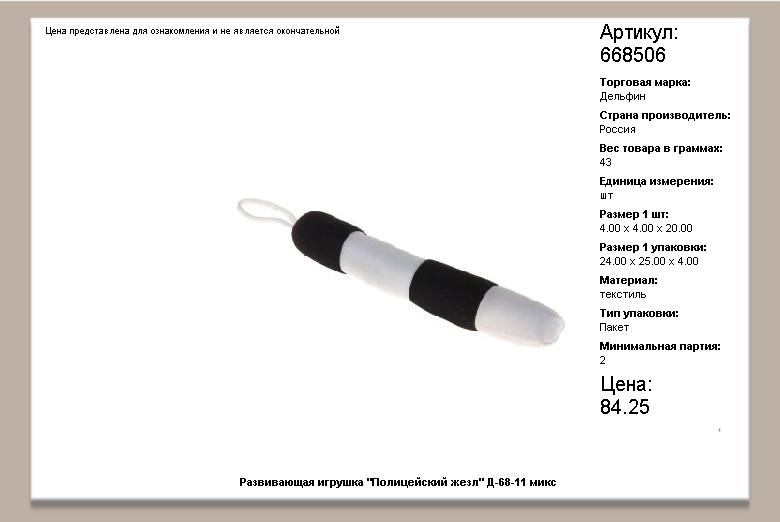 Цена представлена для ознакомления и не является окончательной

Артикул:
668506

Торговая марка:
Дельфин

Страна производитель:
Россия

Вес товара в граммах:
43

Единица измерения:
шт

Размер 1 шт:
4.00 x 4.00 x 20.00

Размер 1 упаковки:
24.00 x 25.00 x 4.00

Материал:
текстиль

Тип упаковки:
Пакет

Минимальная партия:
2

Цена:
84.25

Развивающая игрушка "Полицейский жезл" Д-68-11 микс